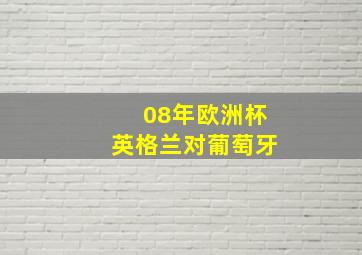 08年欧洲杯
英格兰对葡萄牙